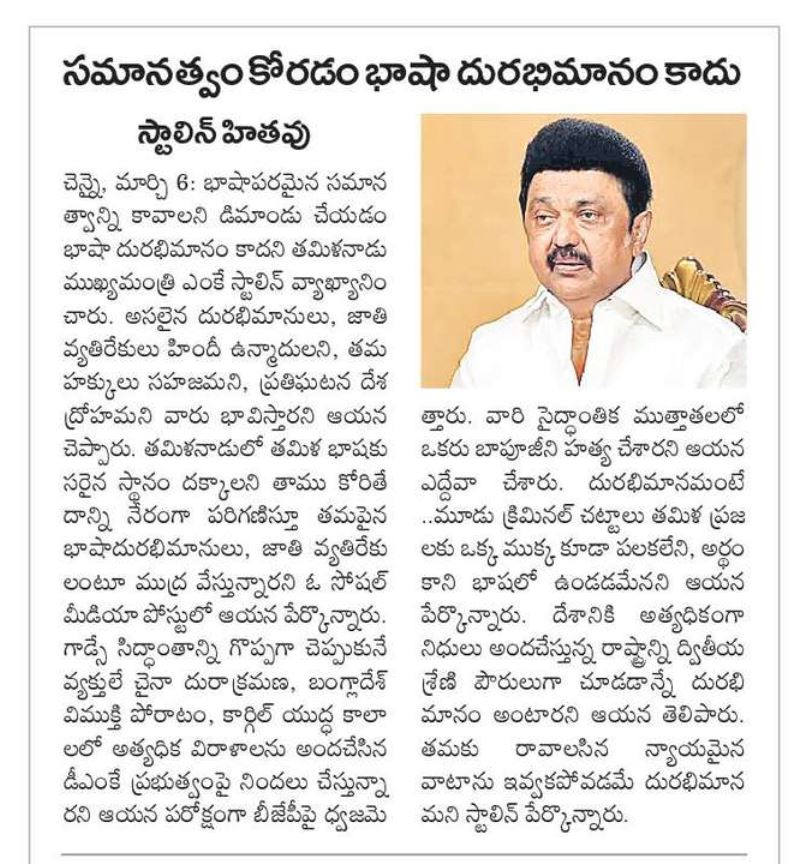 సమానత్వం కోరడం భాషా దురభిమానం కాదు

స్టాలిన్ హితవు

చెన్నై, మార్చి 6: భాషాపరమైన సమానత్వాన్ని కావాలని డిమాండు చేయడం భాషా దురభిమానం కాదని తమిళనాడు ముఖ్యమంత్రి ఎంకే స్టాలిన్ వ్యాఖ్యానించారు. అసలైన దురభిమానులు, జాతి వ్యతిరేకులు హిందీ ఉన్మాదులని, తమ హక్కులు సహజమని, ప్రతిఘటన దేశ ద్రోహమని వారు భావిస్తారని ఆయన చెప్పారు. తమిళనాడులో తమిళ భాషకు సరైన స్థానం దక్కాలని తాము కోరితే దాన్ని నేరంగా పరిగణిస్తూ తమపైన భాషాదురభిమానులు, జాతి వ్యతిరేకులంటూ ముద్ర వేస్తున్నారని ఓ సోషల్ మీడియా పోస్టులో ఆయన పేర్కొన్నారు. గాడ్సే సిద్ధాంతాన్ని గొప్పగా చెప్పుకునే వ్యక్తులే చైనా దురాక్రమణ, బంగ్లాదేశ్ విముక్తి పోరాటం, కార్గిల్ యుద్ధ కాలాలలో అత్యధిక విరాళాలను అందచేసిన డీఎంకే ప్రభుత్వంపై నిందలు చేస్తున్నారని ఆయన పరోక్షంగా బీజేపీపై ధ్వజమెత్తారు. వారి సైద్ధాంతిక ముత్తాతలలో ఒకరు బాపూజీని హత్య చేశారని ఆయన ఎద్దేవా చేశారు. దురభిమానమంటే ..మూడు క్రిమినల్ చట్టాలు తమిళ ప్రజలకు ఒక్క ముక్క కూడా పలకలేని, అర్థం కాని భాషలో ఉండడమేనని ఆయన పేర్కొన్నారు. దేశానికి అత్యధికంగా నిధులు అందచేస్తున్న రాష్ట్రాన్ని ద్వితీయ శ్రేణి పౌరులుగా చూడడాన్నే దురభిమానం అంటారని ఆయన తెలిపారు. తమకు రావాలసిన న్యాయమైన వాటాను ఇవ్వకపోవడమే దురభిమానమని స్టాలిన్ పేర్కొన్నారు.